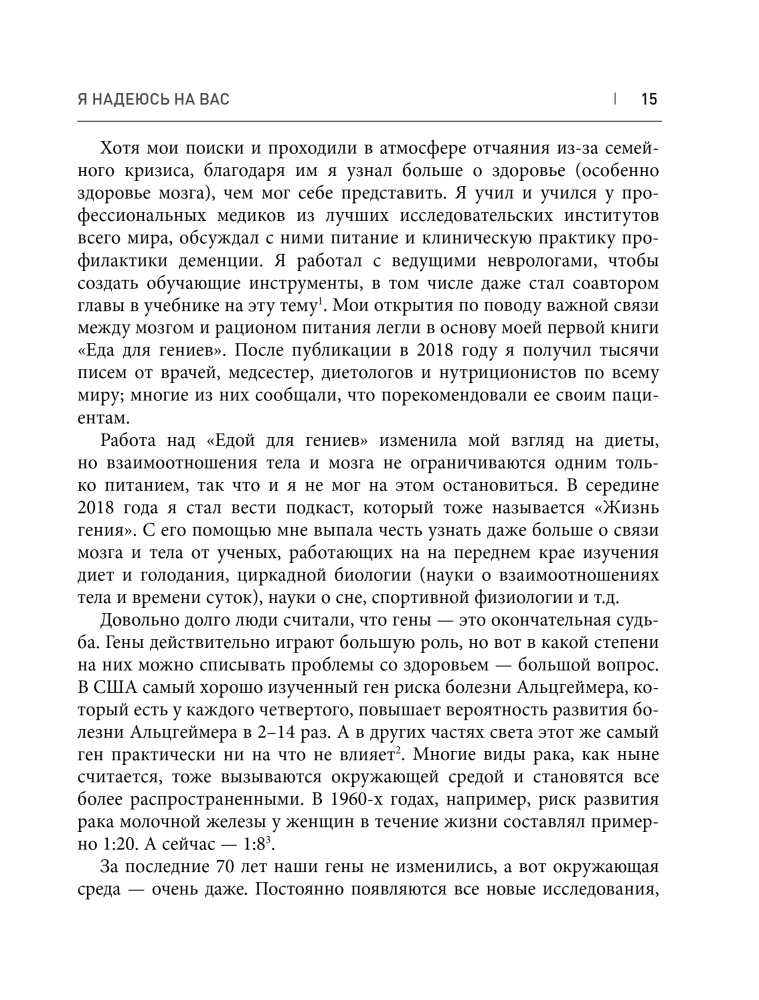 Я НАДЕЮСЬ НА ВАС | 15

Хотя мои поиски и проходили в атмосфере отчаяния из-за семейного кризиса, благодаря им я узнал больше о здоровье (особенно здоровье мозга), чем мог себе представить. Я учил и учился у профессиональных медиков из лучших исследовательских институтов всего мира, обсуждал с ними питание и клиническую практику профилактики деменции. Я работал с ведущими неврологами, чтобы создать обучающие инструменты, в том числе даже стал соавтором главы в учебнике на эту тему$^1$. Мои открытия по поводу важной связи между мозгом и рационом питания легли в основу моей первой книги «Еда для гениев». После публикации в 2018 году я получил тысячи писем от врачей, медсестер, диетологов и нутриционистов по всему миру; многие из них сообщали, что порекомендовали ее своим пациентам.

Работа над «Едой для гениев» изменила мой взгляд на диеты, но взаимоотношения тела и мозга не ограничиваются одним только питанием, так что и я не мог на этом остановиться. В середине 2018 года я стал вести подкаст, который тоже называется «Жизнь гения». С его помощью мне выпала честь узнать даже больше о связи мозга и тела от ученых, работающих на на переднем крае изучения диет и голодания, циркадной биологии (науки о взаимоотношениях тела и времени суток), науки о сне, спортивной физиологии и т.д.

Довольно долго люди считали, что гены — это окончательная судьба. Гены действительно играют большую роль, но вот в какой степени на них можно списывать проблемы со здоровьем — большой вопрос. В США самый хорошо изученный ген риска болезни Альцгеймера, который есть у каждого четвертого, повышает вероятность развития болезни Альцгеймера в 2–14 раз. А в других частях света этот же самый ген практически ни на что не влияет$^2$. Многие виды рака, как ныне считается, тоже вызываются окружающей средой и становятся все более распространенными. В 1960-х годах, например, риск развития рака молочной железы у женщин в течение жизни составлял примерно 1:20. А сейчас — 1:8$^3$.

За последние 70 лет наши гены не изменились, а вот окружающая среда — очень даже. Постоянно появляются все новые исследования,